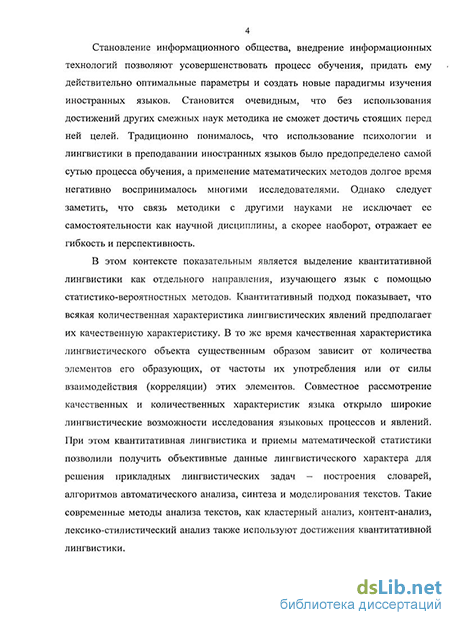 4

Становление информационного общества, внедрение информационных технологий позволяют усовершенствовать процесс обучения, придать ему действительно оптимальные параметры и создать новые парадигмы изучения иностранных языков. Становится очевидным, что без использования достижений других смежных наук методика не сможет достичь стоящих перед ней целей. Традиционно понималось, что использование психологии и лингвистики в преподавании иностранных языков было предопределено самой сутью процесса обучения, а применение математических методов долгое время негативно воспринималось многими исследователями. Однако следует заметить, что связь методики с другими науками не исключает ее самостоятельности как научной дисциплины, а скорее наоборот, отражает ее гибкость и перспективность.

В этом контексте показательным является выделение квантитативной лингвистики как отдельного направления, изучающего язык с помощью статистико-вероятностных методов. Квантитативный подход показывает, что всякая количественная характеристика лингвистических явлений предполагает их качественную характеристику. В то же время качественная характеристика лингвистического объекта существенным образом зависит от количества элементов его образующих, от частоты их употребления или от силы взаимодействия (корреляции) этих элементов. Совместное рассмотрение качественных и количественных характеристик языка открыло широкие лингвистические возможности исследования языковых процессов и явлений. При этом квантитативная лингвистика и приемы математической статистики позволили получить объективные данные лингвистического характера для решения прикладных лингвистических задач – построения словарей, алгоритмов автоматического анализа, синтеза и моделирования текстов. Такие современные методы анализа текстов, как кластерный анализ, контент-анализ, лексико-стилистический анализ также используют достижения квантитативной лингвистики.

dsLib.net
библиотека диссертаций